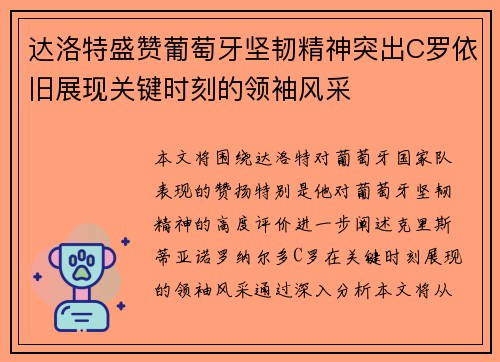 达洛特盛赞葡萄牙坚韧精神突出C罗依旧展现关键时刻的领袖风采

本文将围绕达洛特对葡萄牙国家队表现的赞扬特别是他对葡萄牙坚韧精神的高度评价进一步阐述克里斯蒂亚诺罗纳尔多C罗在关键时刻展现的领袖风采通过深入分析本文将从